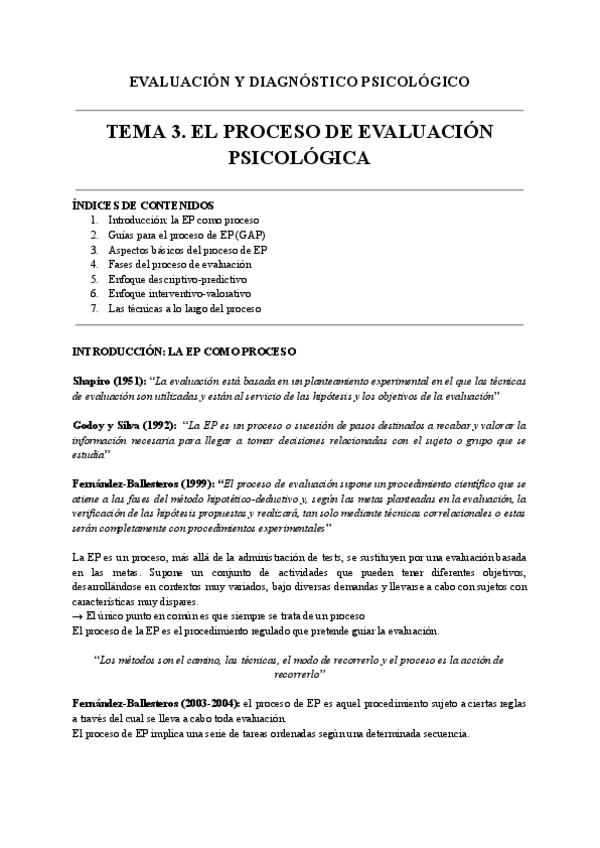 EVALUACIÓN Y DIAGNÓSTICO PSICOLÓGICO

TEMA 3. EL PROCESO DE EVALUACIÓN PSICOLÓGICA

ÍNDICES DE CONTENIDOS
1. Introducción: la EP como proceso
2. Guías para el proceso de EP (GAP)
3. Aspectos básicos del proceso de EP
4. Fases del proceso de evaluación
5. Enfoque descriptivo-predictivo
6. Enfoque interventivo-valorativo
7. Las técnicas a lo largo del proceso

INTRODUCCIÓN: LA EP COMO PROCESO

Shapiro (1951): "La evaluación está basada en un planteamiento experimental en el que las técnicas de evaluación son utilizadas y están al servicio de las hipótesis y los objetivos de la evaluación"

Godoy y Silva (1992): "La EP es un proceso o sucesión de pasos destinados a recabar y valorar la información necesaria para llegar a tomar decisiones relacionadas con el sujeto o grupo que se estudia"

Fernández-Ballesteros (1999): "El proceso de evaluación supone un procedimiento científico que se atiene a las fases del método hipotético-deductivo y, según las metas planteadas en la evaluación, la verificación de las hipótesis propuestas y realizará, tan solo mediante técnicas correlacionales o estas serán completamente con procedimientos experimentales"

La EP es un proceso, más allá de la administración de tests, se sustituyen por una evaluación basada en las metas. Supone un conjunto de actividades que pueden tener diferentes objetivos, desarrollándose en contextos muy variados, bajo diversas demandas y llevarse a cabo con sujetos con características muy dispares.
→ El único punto en común es que siempre se trata de un proceso
El proceso de la EP es el procedimiento regulado que pretende guiar la evaluación.

"Los métodos son el camino, las técnicas, el modo de recorrerlo y el proceso es la acción de recorrerlo"

Fernández-Ballesteros (2003-2004): el proceso de EP es aquel procedimiento sujeto a ciertas reglas a través del cual se lleva a cabo toda evaluación
El proceso de EP implica una serie de tareas ordenadas según una determinada secuencia.